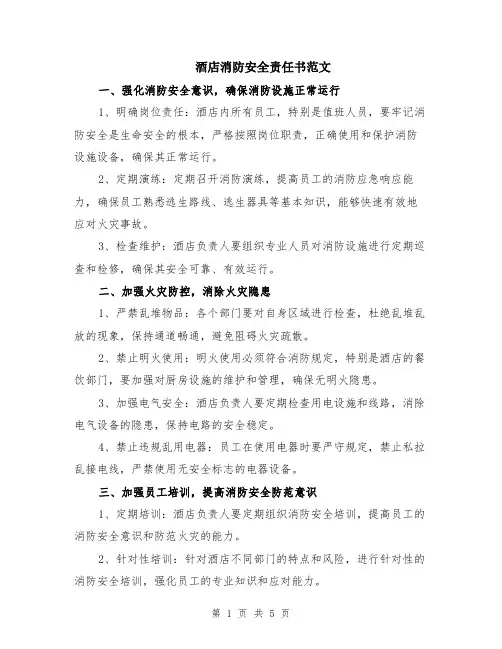 酒店消防安全责任书范文

一、强化消防安全意识，确保消防设施正常运行

1、明确岗位责任：酒店内所有员工，特别是值班人员，要牢记消防安全是生命安全的根本，严格按照岗位职责，正确使用和保护消防设施设备，确保其正常运行。

2、定期演练：定期召开消防演练，提高员工的消防应急响应能力，确保员工熟悉逃生路线、逃生器具等基本知识，能够快速有效地应对火灾事故。

3、检查维护：酒店负责人要组织专业人员对消防设施进行定期巡查和检修，确保其安全可靠、有效运行。

二、加强火灾防控，消除火灾隐患

1、严禁乱堆物品：各个部门要对自身区域进行检查，杜绝乱堆乱放的现象，保持通道畅通，避免阻碍火灾疏散。

2、禁止明火使用：明火使用必须符合消防规定，特别是酒店的餐饮部门，要加强对厨房设施的维护和管理，确保无明火隐患。

3、加强电气安全：酒店负责人要定期检查用电设施和线路，消除电气设备的隐患，保持电路的安全稳定。

4、禁止违规乱用电器：员工在使用电器时要严守规定，禁止私拉乱接电线，严禁使用无安全标志的电器设备。

三、加强员工培训，提高消防安全防范意识

1、定期培训：酒店负责人要定期组织消防安全培训，提高员工的消防安全意识和防范火灾的能力。

2、针对性培训：针对酒店不同部门的特点和风险，进行针对性的消防安全培训，强化员工的专业知识和应对能力。

第 1 页 共 5 页